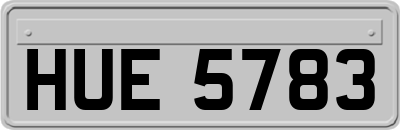 HUE 5783